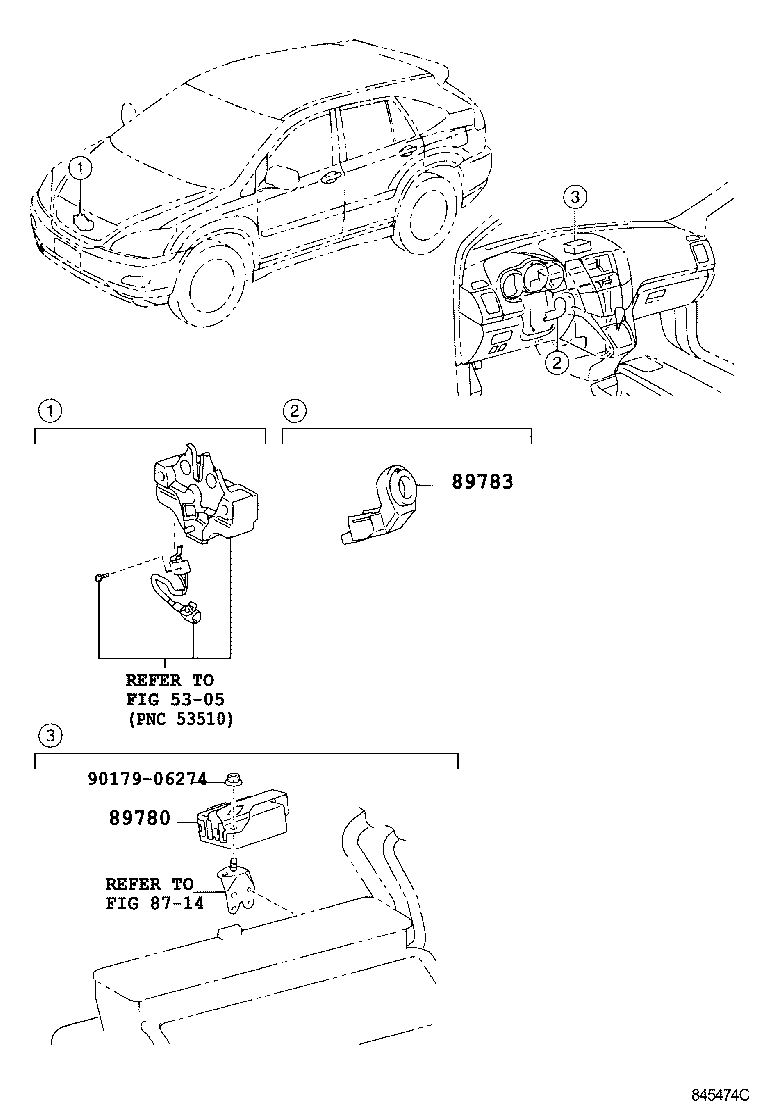 ①

③

②

①

②

89783

REFER TO
FIG 53-05
(PNC 53510)

③

90179-06274

89780

REFER TO
FIG 87-14

845474C